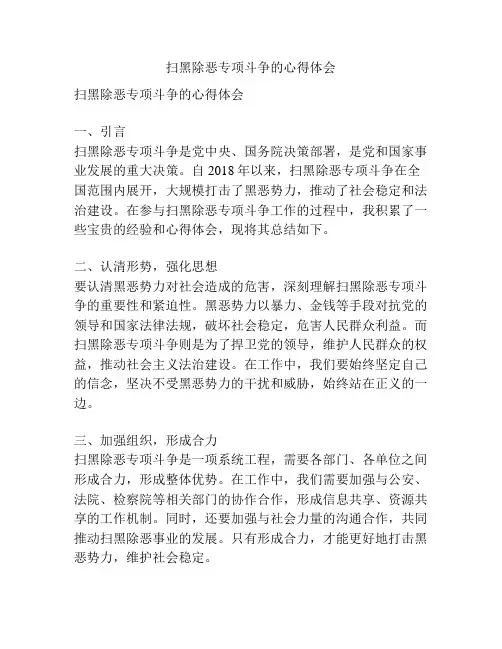 扫黑除恶专项斗争的心得体会

扫黑除恶专项斗争的心得体会

一、引言
扫黑除恶专项斗争是党中央、国务院决策部署，是党和国家事业发展的重大决策。自 2018 年以来，扫黑除恶专项斗争在全国范围内展开，大规模打击了黑恶势力，推动了社会稳定和法治建设。在参与扫黑除恶专项斗争工作的过程中，我积累了一些宝贵的经验和心得体会，现将其总结如下。

二、认清形势，强化思想
要认清黑恶势力对社会造成的危害，深刻理解扫黑除恶专项斗争的重要性和紧迫性。黑恶势力以暴力、金钱等手段对抗党的领导和国家法律法规，破坏社会稳定，危害人民群众利益。而扫黑除恶专项斗争则是为了捍卫党的领导，维护人民群众的权益，推动社会主义法治建设。在工作中，我们要始终坚定自己的信念，坚决不受黑恶势力的干扰和威胁，始终站在正义的一边。

三、加强组织，形成合力
扫黑除恶专项斗争是一项系统工程，需要各部门、各单位之间形成合力，形成整体优势。在工作中，我们需要加强与公安、法院、检察院等相关部门的协作合作，形成信息共享、资源共享的工作机制。同时，还要加强与社会力量的沟通合作，共同推动扫黑除恶事业的发展。只有形成合力，才能更好地打击黑恶势力，维护社会稳定。